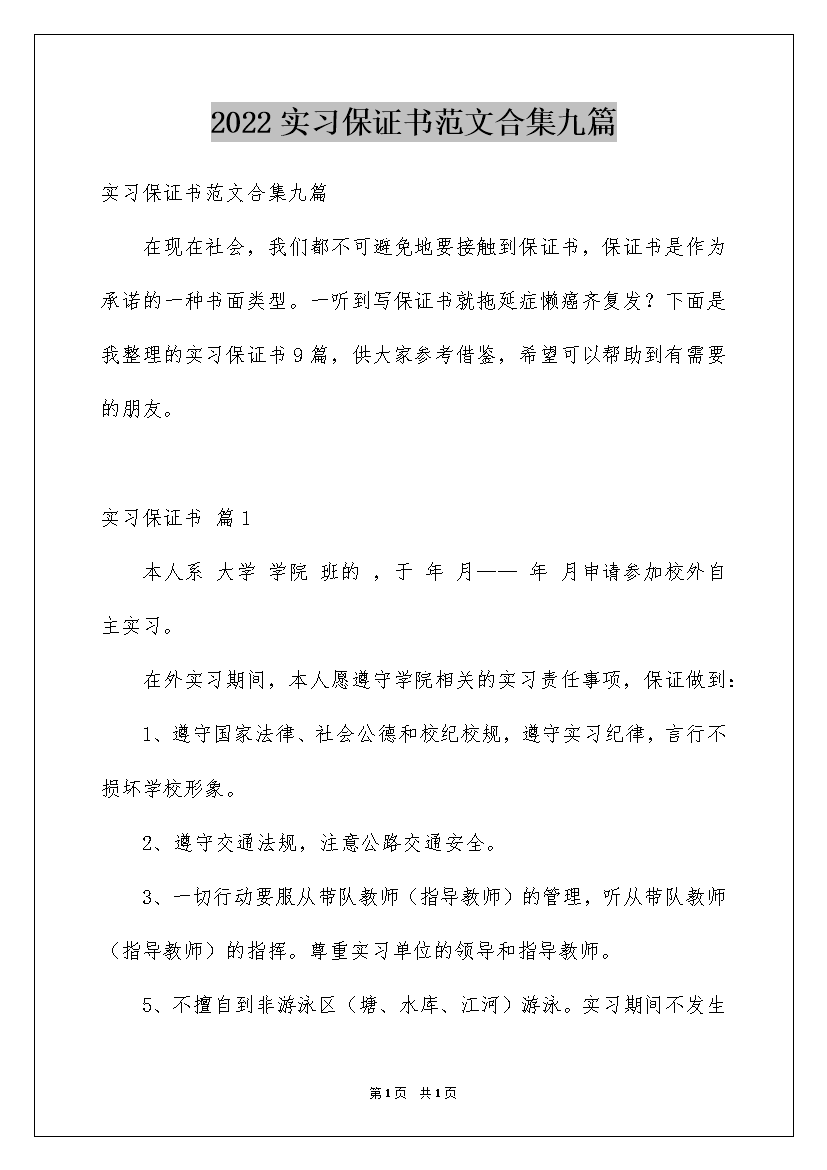 2022实习保证书范文合集九篇

实习保证书范文合集九篇

在现在社会，我们都不可避免地要接触到保证书，保证书是作为承诺的一种书面类型。一听到写保证书就拖延症懒癌齐复发？下面是我整理的实习保证书9篇，供大家参考借鉴，希望可以帮助到有需要的朋友。

实习保证书 篇1

本人系 大学 学院 班的 ，于 年 月—— 年 月申请参加校外自主实习。

在外实习期间，本人愿遵守学院相关的实习责任事项，保证做到：

1、遵守国家法律、社会公德和校纪校规，遵守实习纪律，言行不损坏学校形象。

2、遵守交通法规，注意公路交通安全。

3、一切行动要服从带队教师（指导教师）的管理，听从带队教师（指导教师）的指挥。尊重实习单位的领导和指导教师。

5、不擅自到非游泳区（塘、水库、江河）游泳。实习期间不发生

第1页 共1页